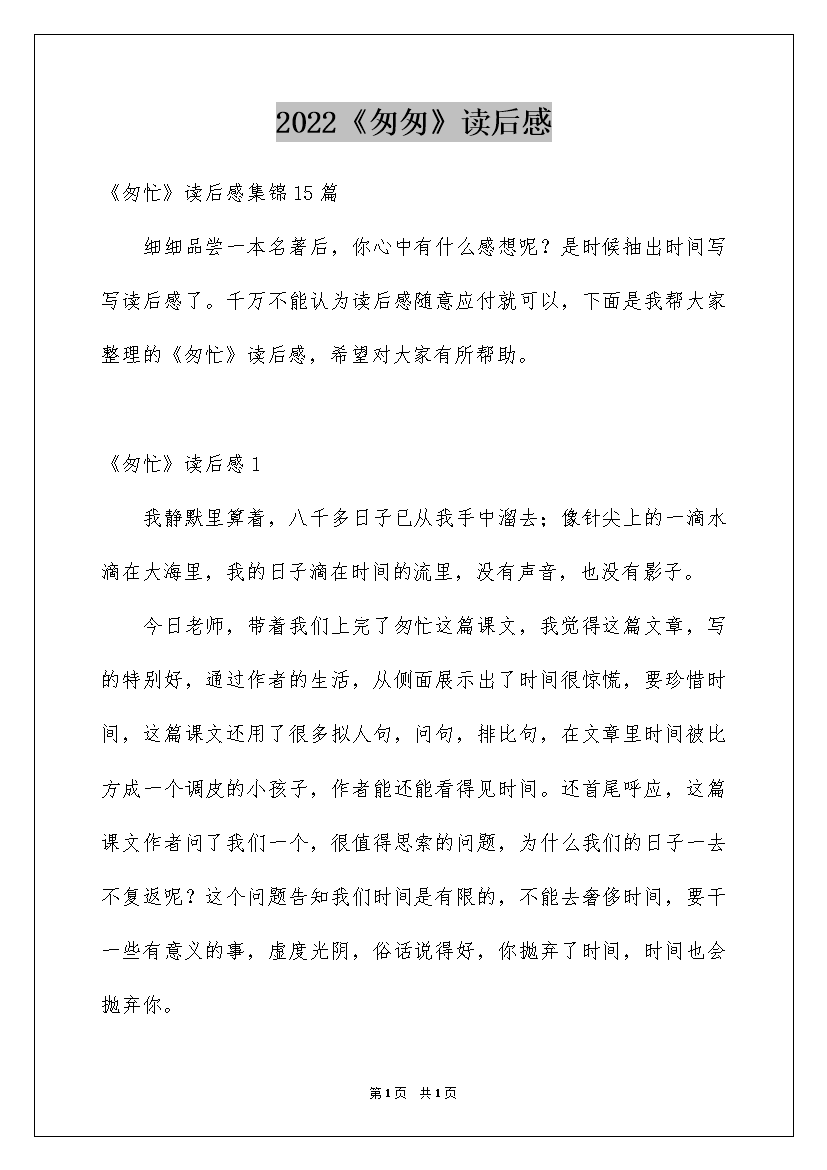 2022《匆匆》读后感

《匆忙》读后感集锦15篇

细细品尝一本名著后，你心中有什么感想呢？是时候抽出时间写写读后感了。千万不能认为读后感随意应付就可以，下面是我帮大家整理的《匆忙》读后感，希望对大家有所帮助。

《匆忙》读后感1

我静默里算着，八千多日子已从我手中溜去；像针尖上的一滴水滴在大海里，我的日子滴在时间的流里，没有声音，也没有影子。

今日老师，带着我们上完了匆忙这篇课文，我觉得这篇文章，写的特别好，通过作者的生活，从侧面展示出了时间很惊慌，要珍惜时间，这篇课文还用了很多拟人句，问句，排比句，在文章里时间被比方成一个调皮的小孩子，作者能还能看得见时间。还首尾呼应，这篇课文作者问了我们一个，很值得思索的问题，为什么我们的日子一去不复返呢？这个问题告知我们时间是有限的，不能去奢侈时间，要干一些有意义的事，虚度光阴，俗话说得好，你抛弃了时间，时间也会抛弃你。

第1页 共1页